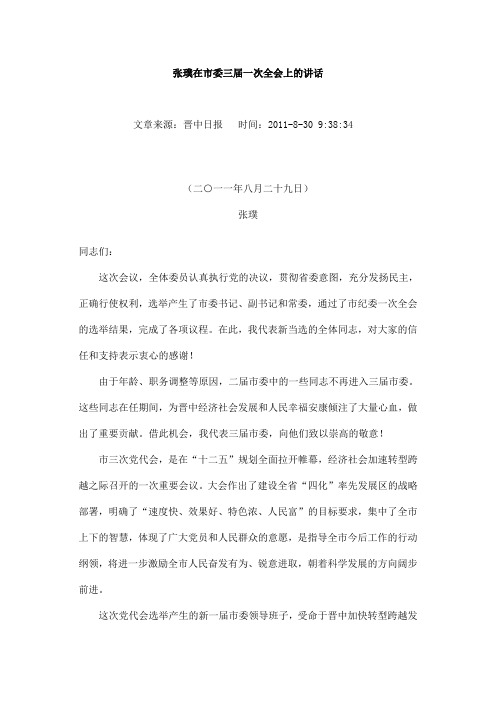 张璞在市委三届一次全会上的讲话

文章来源：晋中日报　时间：2011-8-30 9:38:34

（二〇一一年八月二十九日）

张璞

同志们：

这次会议，全体委员认真执行党的决议，贯彻省委意图，充分发扬民主，正确行使权利，选举产生了市委书记、副书记和常委，通过了市纪委一次全会的选举结果，完成了各项议程。在此，我代表新当选的全体同志，对大家的信任和支持表示衷心的感谢！

由于年龄、职务调整等原因，二届市委中的一些同志不再进入三届市委。这些同志在任期间，为晋中经济社会发展和人民幸福安康倾注了大量心血，做出了重要贡献。借此机会，我代表三届市委，向他们致以崇高的敬意！

市三次党代会，是在“十二五”规划全面拉开帷幕，经济社会加速转型跨越之际召开的一次重要会议。大会作出了建设全省“四化”率先发展区的战略部署，明确了“速度快、效果好、特色浓、人民富”的目标要求，集中了全市上下的智慧，体现了广大党员和人民群众的意愿，是指导全市今后工作的行动纲领，将进一步激励全市人民奋发有为、锐意进取，朝着科学发展的方向阔步前进。

这次党代会选举产生的新一届市委领导班子，受命于晋中加快转型跨越发